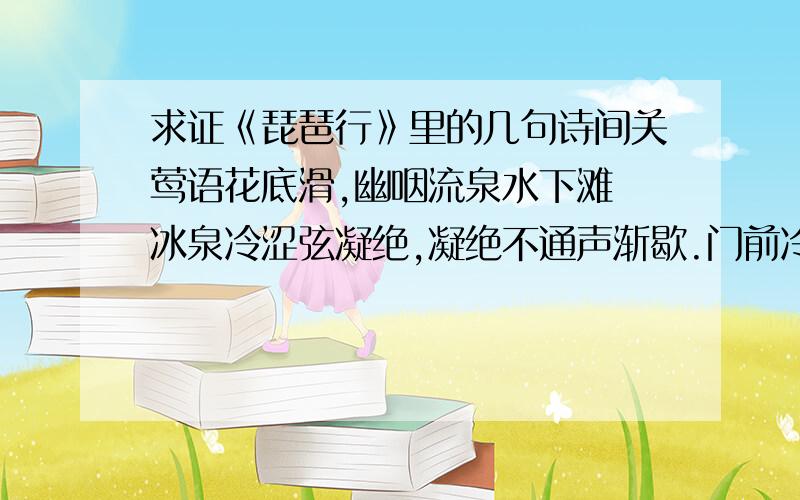 求证《琵琶行》里的几句诗间关莺语花底滑,幽咽流泉水下滩
冰泉冷涩弦凝绝,凝绝不通声渐歇.门前冷